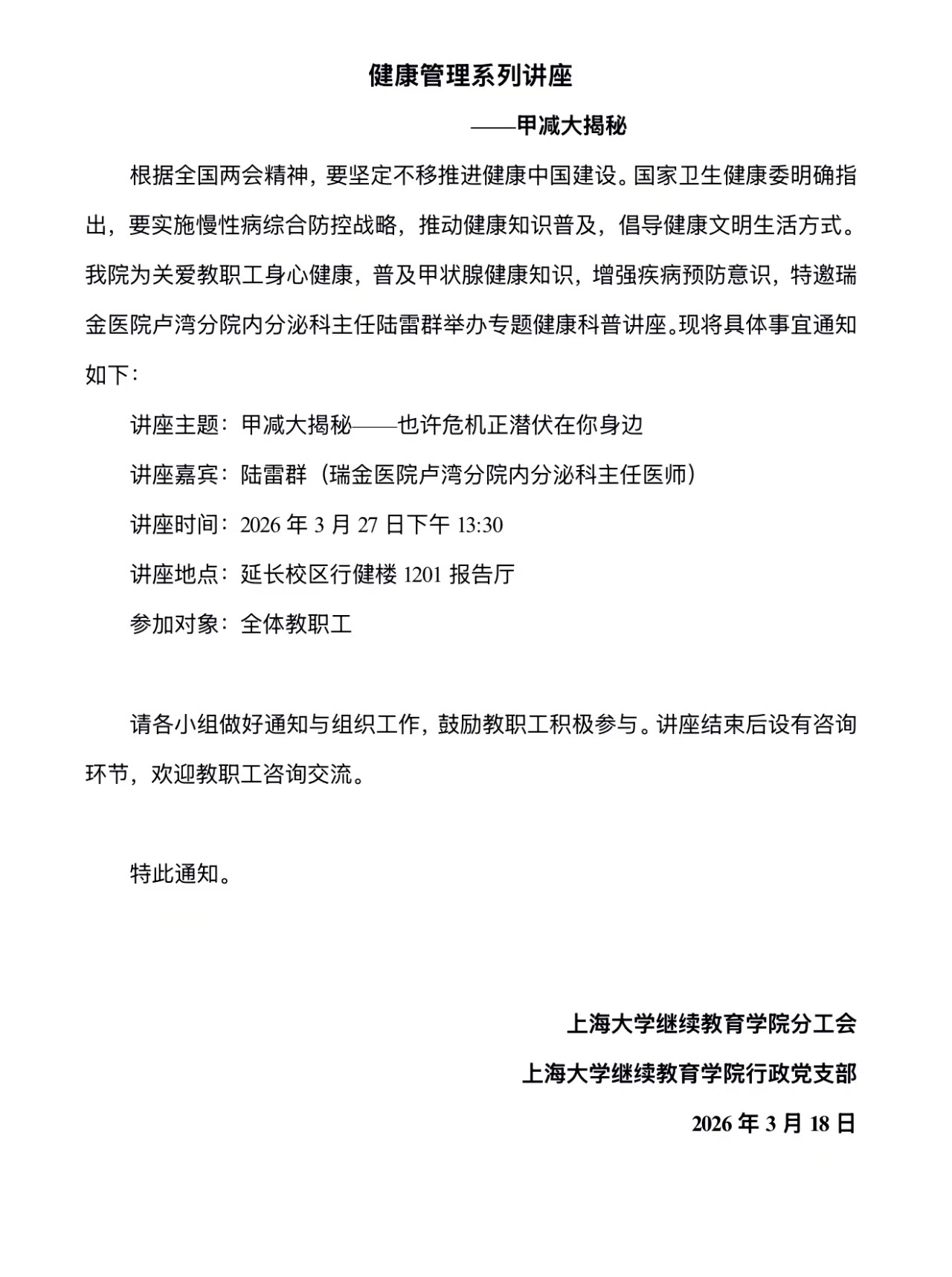 健康管理系列讲座

——甲减大揭秘

根据全国两会精神，要坚定不移推进健康中国建设。国家卫生健康委明确指出，要实施慢性病综合防控战略，推动健康知识普及，倡导健康文明生活方式。我院为关爱教职工身心健康，普及甲状腺健康知识，增强疾病预防意识，特邀瑞金医院卢湾分院内分泌科主任陆雷群举办专题健康科普讲座。现将具体事宜通知如下：

讲座主题：甲减大揭秘——也许危机正潜伏在你身边

讲座嘉宾：陆雷群（瑞金医院卢湾分院内分泌科主任医师）

讲座时间：2026 年 3 月 27 日下午 13:30

讲座地点：延长校区行健楼 1201 报告厅

参加对象：全体教职工

请各小组做好通知与组织工作，鼓励教职工积极参与。讲座结束后设有咨询环节，欢迎教职工咨询交流。

特此通知。

上海大学继续教育学院分工会

上海大学继续教育学院行政党支部

2026 年 3 月 18 日